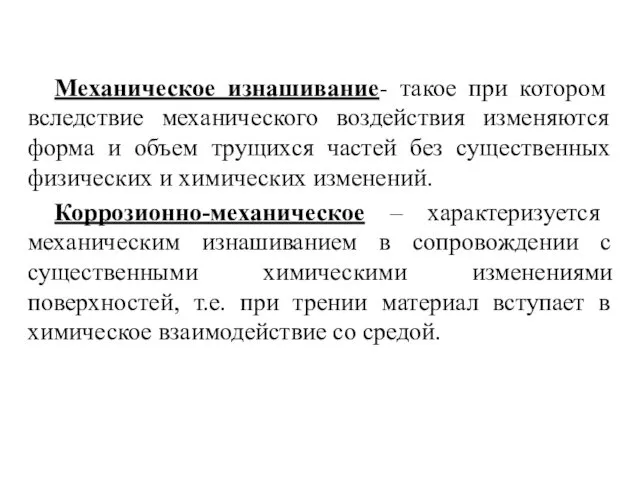 Механическое изнашивание- такое при котором вследствие механического воздействия изменяются форма и объем трущихся частей без существенных физических и химических изменений.

Коррозионно-механическое – характеризуется механическим изнашиванием в сопровождении с существенными химическими изменениями поверхностей, т.е. при трении материал вступает в химическое взаимодействие со средой.